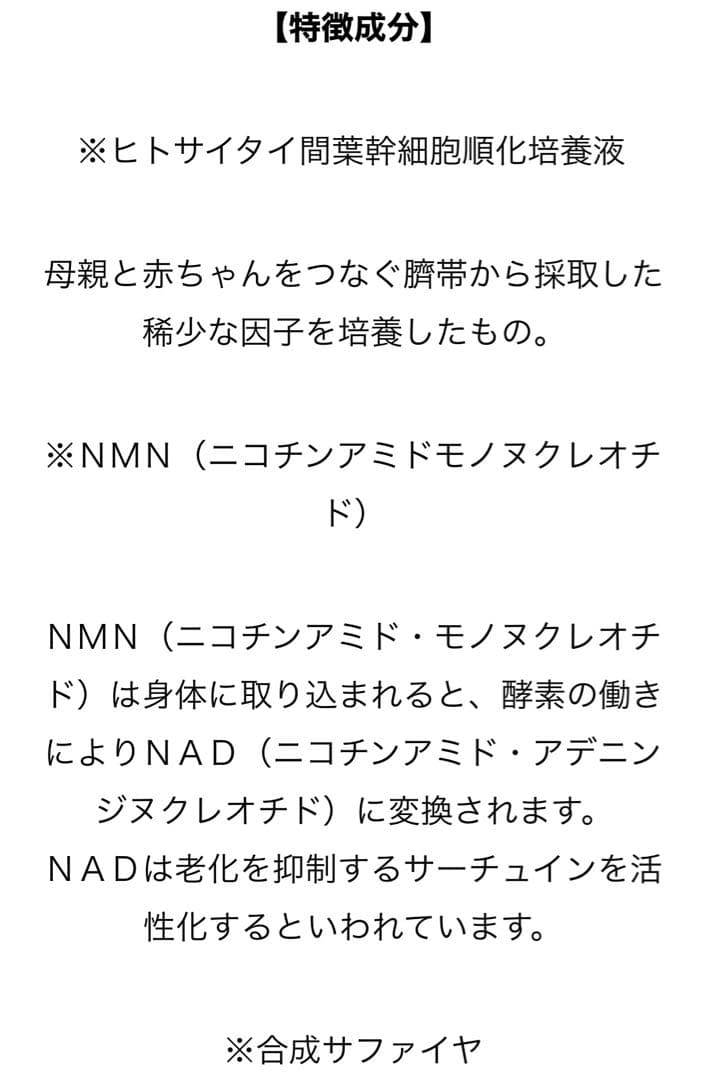 【特徴成分】

※ヒトサイタイ間葉幹細胞順化培養液

母親と赤ちゃんをつなぐ臍帯から採取した稀少な因子を培養したもの。

※NMN（ニコチンアミドモノヌクレオチド）

NMN（ニコチンアミド・モノヌクレオチド）は身体に取り込まれると、酵素の働きによりＮＡＤ（ニコチンアミド・アデニンジヌクレオチド）に変換されます。
ＮＡＤは老化を抑制するサーチュインを活性化するといわれています。

※合成サファイヤ